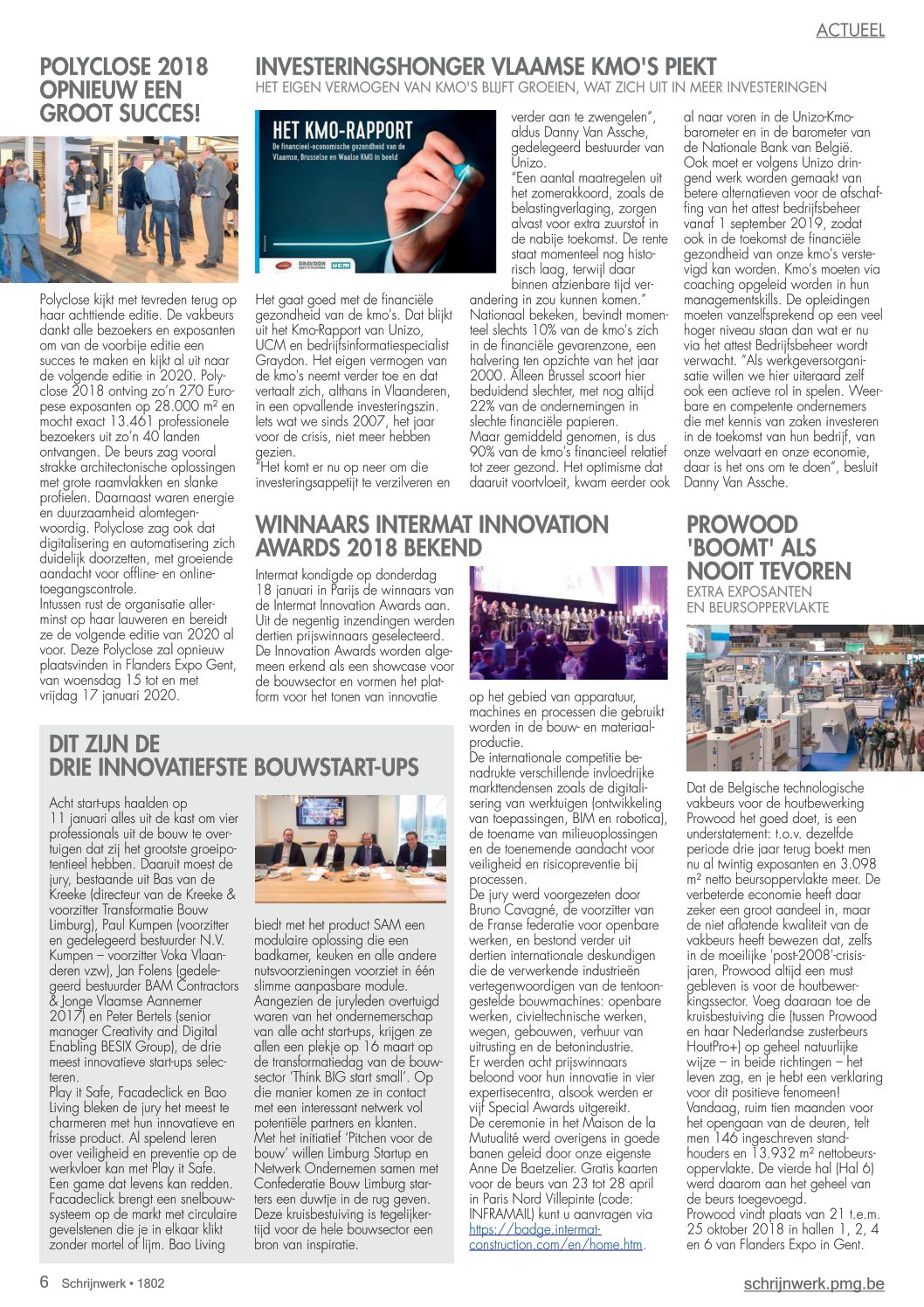 ACTUEEL

POLYCLOSE 2018 OPNIEUW EEN GROOT SUCCES!

Polyclose kijkt met tevreden terug op haar achttiende editie. De vakbeurs dankt alle bezoekers en exposanten om van de voorbije editie een succes te maken en kijkt al uit naar de volgende editie in 2020. Polyclose 2018 ontving zo'n 270 Europese exposanten op 28.000 m² en mocht exact 13.461 professionele bezoekers uit zo'n 40 landen ontvangen. De beurs zag vooral strakke architectonische oplossingen met grote raamvlakken en slanke profielen. Daarnaast waren energie en duurzaamheid alomtegenwoordig. Polyclose zag ook dat digitalisering en automatisering zich duidelijk doorzetten, met groeiende aandacht voor offline- en online-toegangscontrole.
Intussen rust de organisatie allerminst op haar lauweren en bereidt ze de volgende editie van 2020 al voor. Deze Polyclose zal opnieuw plaatsvinden in Flanders Expo Gent, van woensdag 15 tot en met vrijdag 17 januari 2020.

INVESTERINGSHONGER VLAAMSE KMO'S PIEKT
HET EIGEN VERMOGEN VAN KMO'S BLIJFT GROEIEN, WAT ZICH UIT IN MEER INVESTERINGEN

HET KMO-RAPPORT
De financieel-economische gezondheid van de Vlaamse, Brusselse en Waalse KMO in beeld

GRAYDON UCM

Het gaat goed met de financiële gezondheid van de kmo's. Dat blijkt uit het Kmo-Rapport van Unizo, UCM en bedrijfsinformatiespecialist Graydon. Het eigen vermogen van de kmo's neemt verder toe en dat vertaalt zich, althans in Vlaanderen, in een opvallende investeringszin. Iets wat we sinds 2007, het jaar voor de crisis, niet meer hebben gezien.
"Het komt er nu op neer om die investeringsappetijt te verzilveren en verder aan te zwengelen", aldus Danny Van Assche, gedelegeerd bestuurder van Unizo.
"Een aantal maatregelen uit het zomerakkoord, zoals de belastingverlaging, zorgen alvast voor extra zuurstof in de nabije toekomst. De rente staat momenteel nog historisch laag, terwijl daar binnen afzienbare tijd verandering in zou kunnen komen."
Nationaal bekeken, bevindt momenteel slechts 10% van de kmo's zich in de financiële gevarenzone, een halvering ten opzichte van het jaar 2000. Alleen Brussel scoort hier beduidend slechter, met nog altijd 22% van de ondernemingen in slechte financiële papieren.
Maar gemiddeld genomen, is dus 90% van de kmo's financieel relatief tot zeer gezond. Het optimisme dat daaruit voortvloeit, kwam eerder ook al naar voren in de Unizo-Kmo-barometer en in de barometer van de Nationale Bank van België.
Ook moet er volgens Unizo dringend werk worden gemaakt van betere alternatieven voor de afschaffing van het attest bedrijfsbeheer vanaf 1 september 2019, zodat ook in de toekomst de financiële gezondheid van onze kmo's verstevigd kan worden. Kmo's moeten via coaching opgeleid worden in hun managementskills. De opleidingen moeten vanzelfsprekend op een veel hoger niveau staan dan wat er nu via het attest Bedrijfsbeheer wordt verwacht. "Als werkgeversorganisatie willen we hier uiteraard zelf ook een actieve rol in spelen. Weerbare en competente ondernemers die met kennis van zaken investeren in de toekomst van hun bedrijf, van onze welvaart en onze economie, daar is het ons om te doen", besluit Danny Van Assche.

WINNAARS INTERMAT INNOVATION AWARDS 2018 BEKEND

Intermat kondigde op donderdag 18 januari in Parijs de winnaars van de Intermat Innovation Awards aan. Uit de negentig inzendingen werden dertien prijswinnaars geselecteerd. De Innovation Awards worden algemeen erkend als een showcase voor de bouwsector en vormen het platform voor het tonen van innovatie op het gebied van apparatuur, machines en processen die gebruikt worden in de bouw- en materiaalproductie.
De internationale competitie benadrukte verschillende invloedrijke markttendensen zoals de digitalisering van werktuigen (ontwikkeling van toepassingen, BIM en robotica), de toename van milieuoplossingen en de toenemende aandacht voor veiligheid en risicopreventie bij processen.
De jury werd voorgezeten door Bruno Cavagné, de voorzitter van de Franse federatie voor openbare werken, en bestond verder uit dertien internationale deskundigen die de verwerkende industrieën vertegenwoordigen van de tentoongestelde bouwmachines: openbare werken, civieltechnische werken, wegen, gebouwen, verhuur van uitrusting en de betonindustrie.
Er werden acht prijswinnaars beloond voor hun innovatie in vier expertisecentra, alsook werden er vijf Special Awards uitgereikt.
De ceremonie in het Maison de la Mutualité werd overigens in goede banen geleid door onze eigenste Anne De Baetzelier. Gratis kaarten voor de beurs van 23 tot 28 april in Paris Nord Villepinte (code: INFRAMAIL) kunt u aanvragen via https://badge.intermat-construction.com/en/home.htm.

PROWOOD 'BOOMT' ALS NOOIT TEVOREN
EXTRA EXPOSANTEN EN BEURSOPPERVLAKTE

Dat de Belgische technologische vakbeurs voor de houtbewerking Prowood het goed doet, is een understatement: t.o.v. dezelfde periode drie jaar terug boekt men nu al twintig exposanten en 3.098 m² netto beursoppervlakte meer. De verbeterde economie heeft daar zeker een groot aandeel in, maar de niet aflatende kwaliteit van de vakbeurs heeft bewezen dat, zelfs in de moeilijke 'post-2008'-crisisjaren, Prowood altijd een must gebleven is voor de houtbewerkingssector. Voeg daaraan toe de kruisbestuiving die (tussen Prowood en haar Nederlandse zusterbeurs HoutPro+) op geheel natuurlijke wijze – in beide richtingen – het leven zag, en je hebt een verklaring voor dit positieve fenomeen!
Vandaag, ruim tien maanden voor het opengaan van de deuren, telt men 146 ingeschreven standhouders en 13.932 m² nettobeursoppervlakte. De vierde hal (Hal 6) werd daarom aan het geheel van de beurs toegevoegd.
Prowood vindt plaats van 21 t.e.m. 25 oktober 2018 in hallen 1, 2, 4 en 6 van Flanders Expo in Gent.

DIT ZIJN DE DRIE INNOVATIEFSTE BOUWSTART-UPS

Acht start-ups haalden op 11 januari alles uit de kast om vier professionals uit de bouw te overtuigen dat zij het grootste groeipotentieel hebben. Daaruit moest de jury, bestaande uit Bas van de Kreeke (directeur van de Kreeke & voorzitter Transformatie Bouw Limburg), Paul Kumpen (voorzitter en gedelegeerd bestuurder N.V. Kumpen – voorzitter Voka Vlaanderen vzw), Jan Folens (gedelegeerd bestuurder BAM Contractors & Jonge Vlaamse Aannemer 2017) en Peter Bertels (senior manager Creativity and Digital Enabling BESIX Group), de drie meest innovatieve start-ups selecteren.
Play it Safe, Facadeclick en Bao Living bleken de jury het meest te charmeren met hun innovatieve en frisse product. Al spelend leren over veiligheid en preventie op de werkvloer kan met Play it Safe. Een game dat levens kan redden. Facadeclick brengt een snelbouwsysteem op de markt met circulaire gevelstenen die je in elkaar klikt zonder mortel of lijm. Bao Living biedt met het product SAM een modulaire oplossing die een badkamer, keuken en alle andere nutsvoorzieningen voorziet in één slimme aanpasbare module.
Aangezien de juryleden overtuigd waren van het ondernemerschap van alle acht start-ups, krijgen ze allen een plekje op 16 maart op de transformatiedag van de bouwsector 'Think BIG start small'. Op die manier komen ze in contact met een interessant netwerk vol potentiële partners en klanten.
Met het initiatief 'Pitchen voor de bouw' willen Limburg Startup en Netwerk Ondernemen samen met Confederatie Bouw Limburg starters een duwtje in de rug geven. Deze kruisbestuiving is tegelijkertijd voor de hele bouwsector een bron van inspiratie.

6 Schrijnwerk • 1802
schrijnwerk.pmg.be